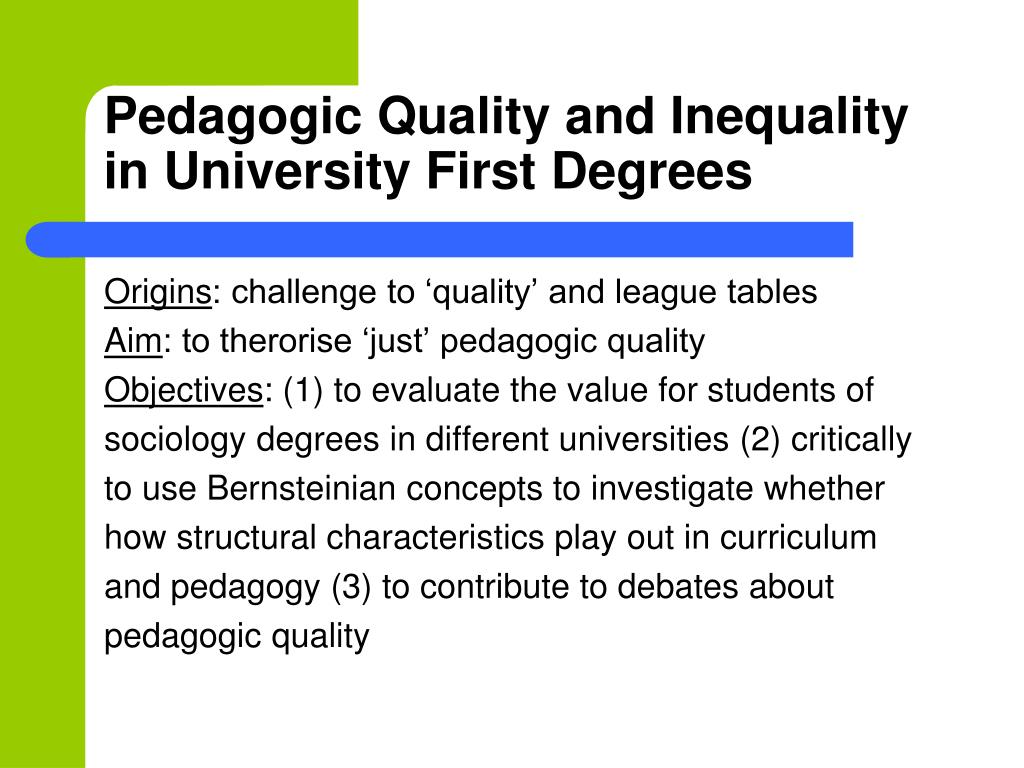 Pedagogic Quality and Inequality in University First Degrees

Origins: challenge to 'quality' and league tables

Aim: to therorise 'just' pedagogic quality

Objectives: (1) to evaluate the value for students of sociology degrees in different universities (2) critically to use Bernsteinian concepts to investigate whether how structural characteristics play out in curriculum and pedagogy (3) to contribute to debates about pedagogic quality